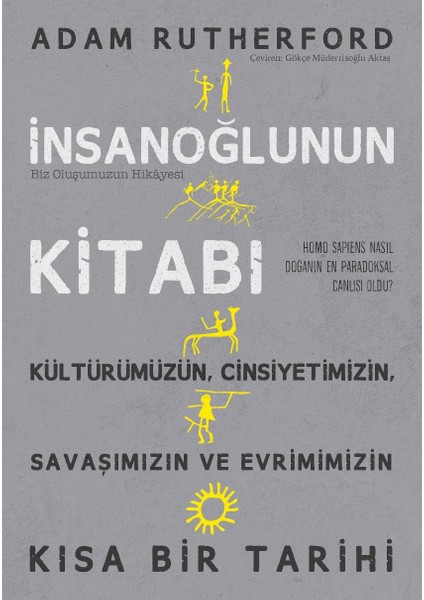 ADAM RUTHERFORD

Çeviren: Gökçe Müderrisoğlu Aktaş

İNSANOĞLUNUN

Biz Oluşumuzun Hikâyesi

KİTABI

HOMO SAPIENS NASIL DOĞANIN EN PARADOKSAL CANLISI OLDU?

KÜLTÜRÜMÜZÜN, CİNSİYETİMİZİN,

SAVAŞIMIZIN VE EVRİMİMİZİN

KISA BİR TARİHİ